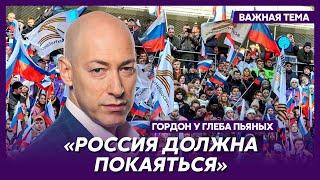 ВАЖНАЯ ТЕМА

ГОРДОН У ГЛЕБА ПЬЯНЫХ

«РОССИЯ ДОЛЖНА ПОКАЯТЬСЯ»